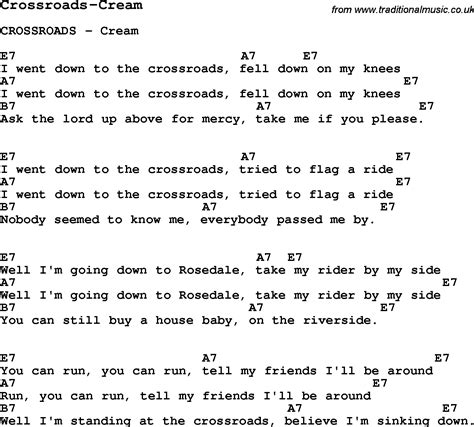 Crossroads-Cream

from www.traditionalmusic.co.uk

CROSSROADS - Cream

E7 A7 E7
I went down to the crossroads, fell down on my knees
A7 E7
I went down to the crossroads, fell down on my knees
B7 A7 E7
Ask the lord up above for mercy, take me if you please.

E7 A7 E7
I went down to the crossroads, tried to flag a ride
A7 E7
I went down to the crossroads, tried to flag a ride
B7 A7 E7
Nobody seemed to know me, everybody passed me by.

E7 A7 E7
Well I'm going down to Rosedale, take my rider by my side
A7 E7
Well I'm going down to Rosedale, take my rider by my side
B7 A7 E7
You can still buy a house baby, on the riverside.

E7 A7 E7
You can run, you can run, tell my friends I'll be around
A7 E7
Run, you can run, tell my friends I'll be around
B7 A7 E7
Well I'm standing at the crossroads, believe I'm sinking down.